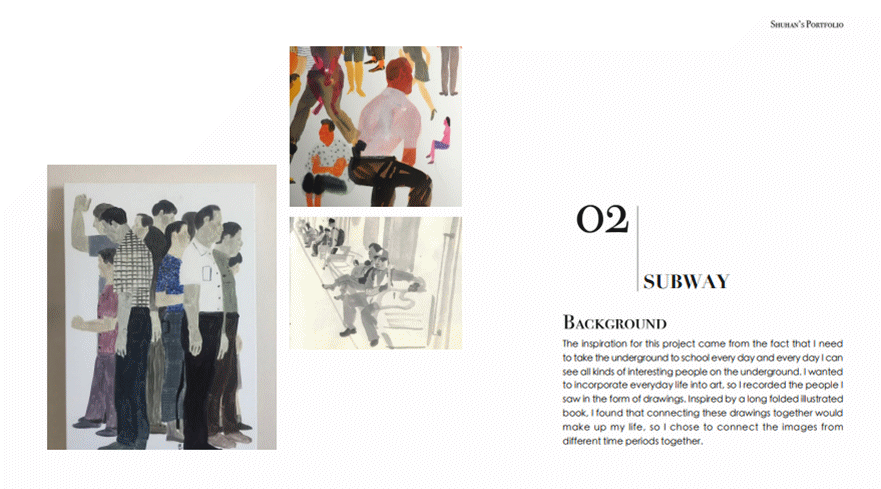 Shuhan's Portfolio

02

SUBWAY

Background

The inspiration for this project came from the fact that I need to take the underground to school every day and every day I can see all kinds of interesting people on the underground. I wanted to incorporate everyday life into art, so I recorded the people I saw in the form of drawings. Inspired by a long folded illustrated book, I found that connecting these drawings together would make up my life, so I chose to connect the images from different time periods together.